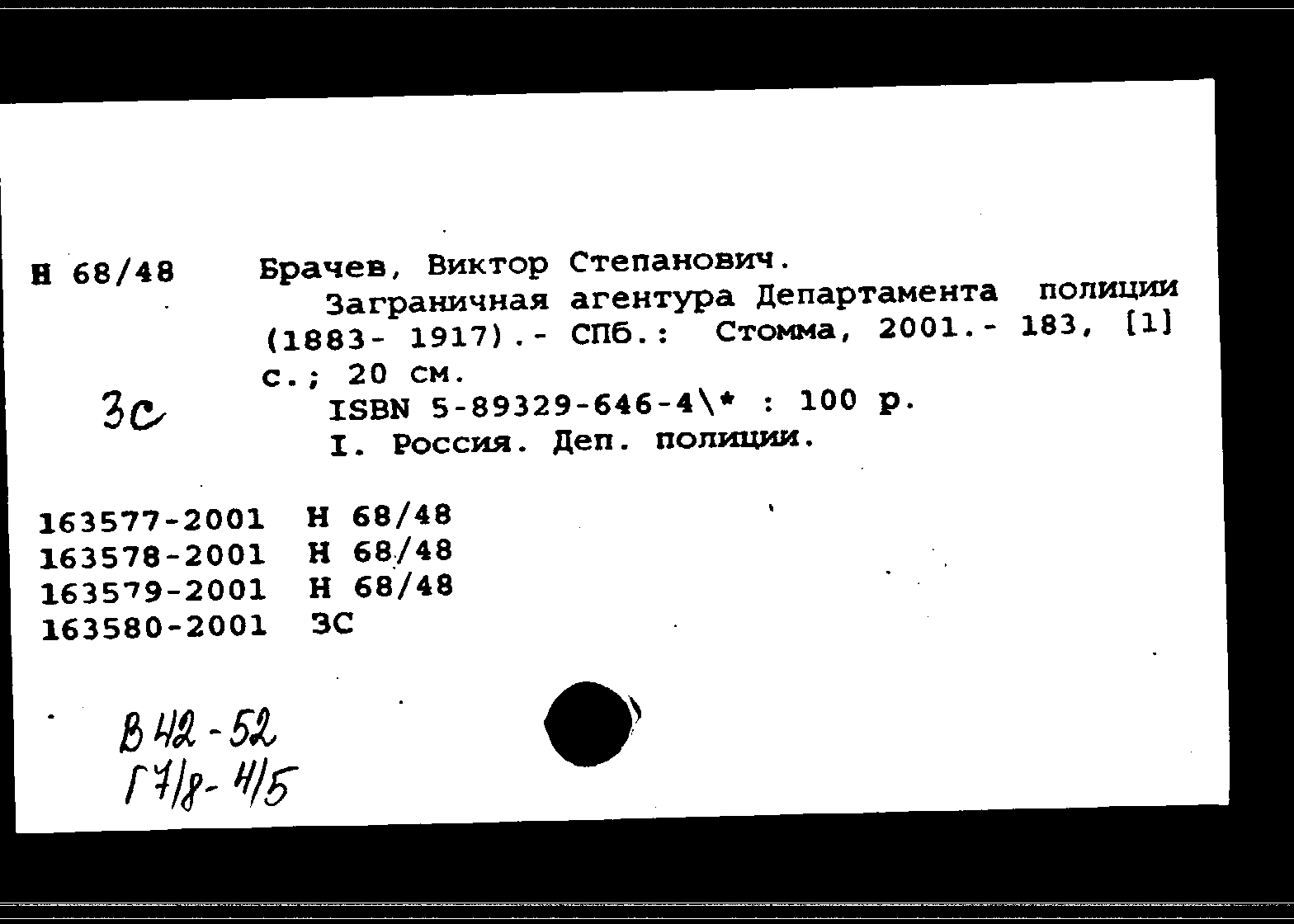 Н 68/48 Брачев, Виктор Степанович.
Заграничная агентура Департамента полиции (1883- 1917).- СПб.: Стомма, 2001.- 183, [1] с.; 20 см.
ISBN 5-89329-646-4\* : 100 р.
I. Россия. Деп. полиции.

3с

163577-2001 Н 68/48
163578-2001 Н 68/48
163579-2001 Н 68/48
163580-2001 ЗС

В 42-52
Г 7/8-4/5